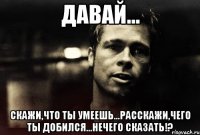 ДАВАЙ...

СКАЖИ,ЧТО ТЫ УМЕЕШЬ...РАССКАЖИ,ЧЕГО ТЫ ДОБИЛСЯ...НЕЧЕГО СКАЗАТЬ!?

risovach.ru